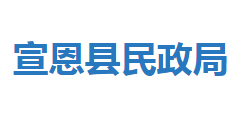 宣恩县民政局